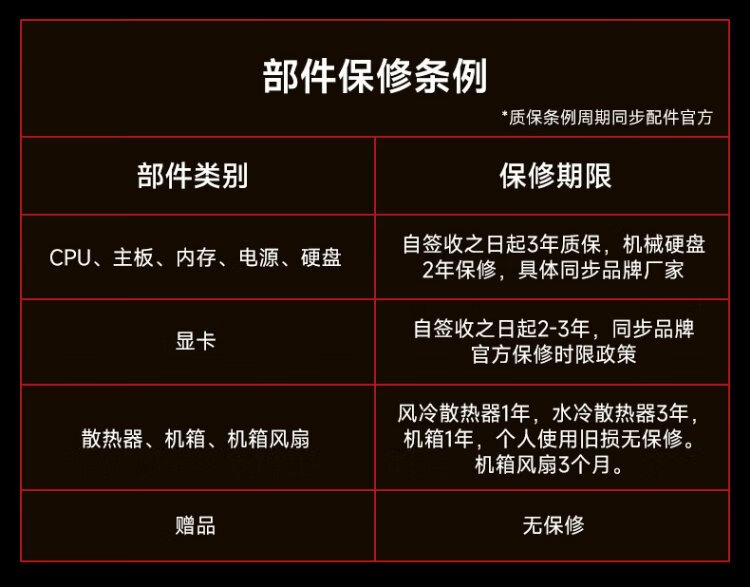 部件保修条例

*质保条例周期同步配件官方

| 部件类别 | 保修期限 |
|---|---|
| CPU、主板、内存、电源、硬盘 | 自签收之日起3年质保，机械硬盘2年保修，具体同步品牌厂家 |
| 显卡 | 自签收之日起2-3年，同步品牌官方保修时限政策 |
| 散热器、机箱、机箱风扇 | 风冷散热器1年，水冷散热器3年，机箱1年，个人使用旧损无保修。机箱风扇3个月。 |
| 赠品 | 无保修 |